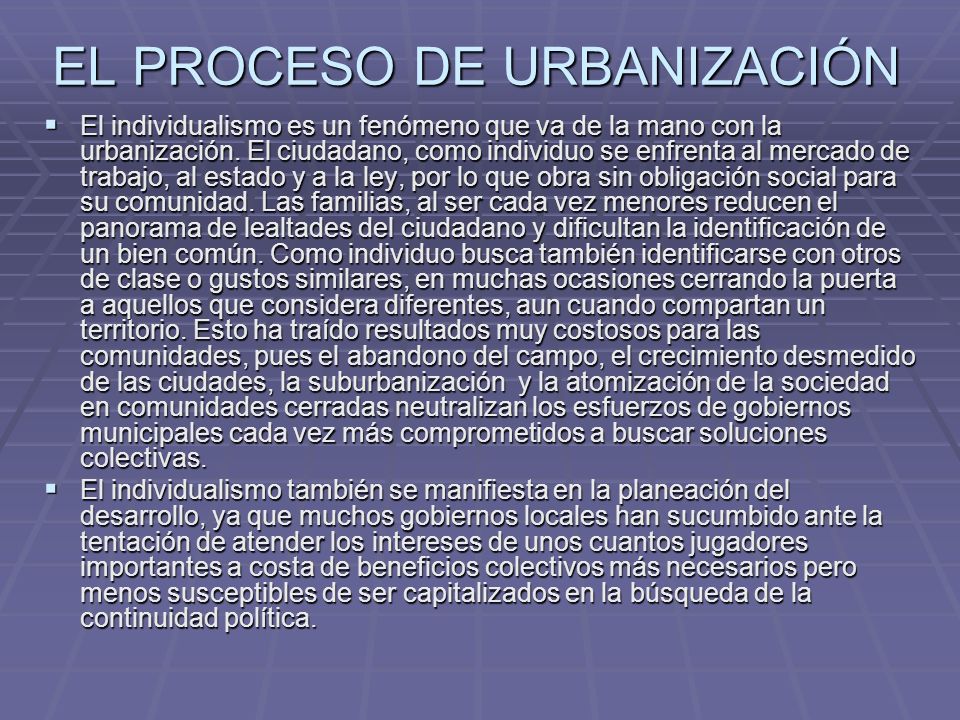 EL PROCESO DE URBANIZACIÓN

▪ El individualismo es un fenómeno que va de la mano con la urbanización. El ciudadano, como individuo se enfrenta al mercado de trabajo, al estado y a la ley, por lo que obra sin obligación social para su comunidad. Las familias, al ser cada vez menores reducen el panorama de lealtades del ciudadano y dificultan la identificación de un bien común. Como individuo busca también identificarse con otros de clase o gustos similares, en muchas ocasiones cerrando la puerta a aquellos que considera diferentes, aun cuando compartan un territorio. Esto ha traído resultados muy costosos para las comunidades, pues el abandono del campo, el crecimiento desmedido de las ciudades, la suburbanización y la atomización de la sociedad en comunidades cerradas neutralizan los esfuerzos de gobiernos municipales cada vez más comprometidos a buscar soluciones colectivas.

▪ El individualismo también se manifiesta en la planeación del desarrollo, ya que muchos gobiernos locales han sucumbido ante la tentación de atender los intereses de unos cuantos jugadores importantes a costa de beneficios colectivos más necesarios pero menos susceptibles de ser capitalizados en la búsqueda de la continuidad política.